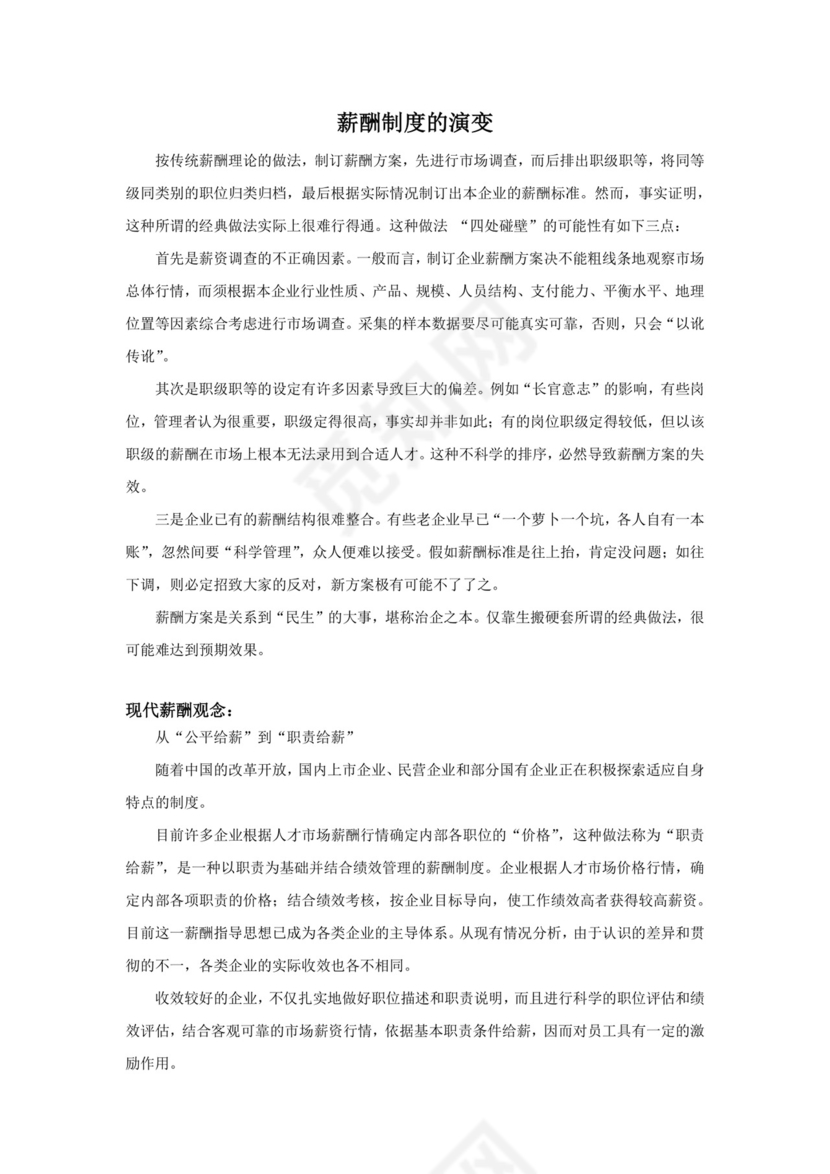 薪酬制度的演变

按传统薪酬理论的做法，制订薪酬方案，先进行市场调查，而后排出职级职等，将同等级同类别的职位归类归档，最后根据实际情况制订出本企业的薪酬标准。然而，事实证明，这种所谓的经典做法实际上很难行得通。这种做法 “四处碰壁”的可能性有如下三点：

首先是薪资调查的不正确因素。一般而言，制订企业薪酬方案决不能粗线条地观察市场总体行情，而须根据本企业行业性质、产品、规模、人员结构、支付能力、平衡水平、地理位置等因素综合考虑进行市场调查。采集的样本数据要尽可能真实可靠，否则，只会“以讹传讹”。

其次是职级职等的设定有许多因素导致巨大的偏差。例如“长官意志”的影响，有些岗位，管理者认为很重要，职级定得很高，事实却并非如此；有的岗位职级定得较低，但以该职级的薪酬在市场上根本无法录用到合适人才。这种不科学的排序，必然导致薪酬方案的失效。

三是企业已有的薪酬结构很难整合。有些老企业早已“一个萝卜一个坑，各人自有一本账”，忽然间要“科学管理”，众人便难以接受。假如薪酬标准是往上抬，肯定没问题；如往下调，则必定招致大家的反对，新方案极有可能不了了之。

薪酬方案是关系到“民生”的大事，堪称治企之本。仅靠生搬硬套所谓的经典做法，很可能难达到预期效果。

现代薪酬观念：

从“公平给薪”到“职责给薪”

随着中国的改革开放，国内上市企业、民营企业和部分国有企业正在积极探索适应自身特点的制度。

目前许多企业根据人才市场薪酬行情确定内部各职位的“价格”，这种做法称为“职责给薪”，是一种以职责为基础并结合绩效管理的薪酬制度。企业根据人才市场价格行情，确定内部各项职责的价格；结合绩效考核，按企业目标导向，使工作绩效高者获得较高薪资。目前这一薪酬指导思想已成为各类企业的主导体系。从现有情况分析，由于认识的差异和贯彻的不一，各类企业的实际收效也各不相同。

收效较好的企业，不仅扎实地做好职位描述和职责说明，而且进行科学的职位评估和绩效评估，结合客观可靠的市场薪资行情，依据基本职责条件给薪，因而对员工具有一定的激励作用。